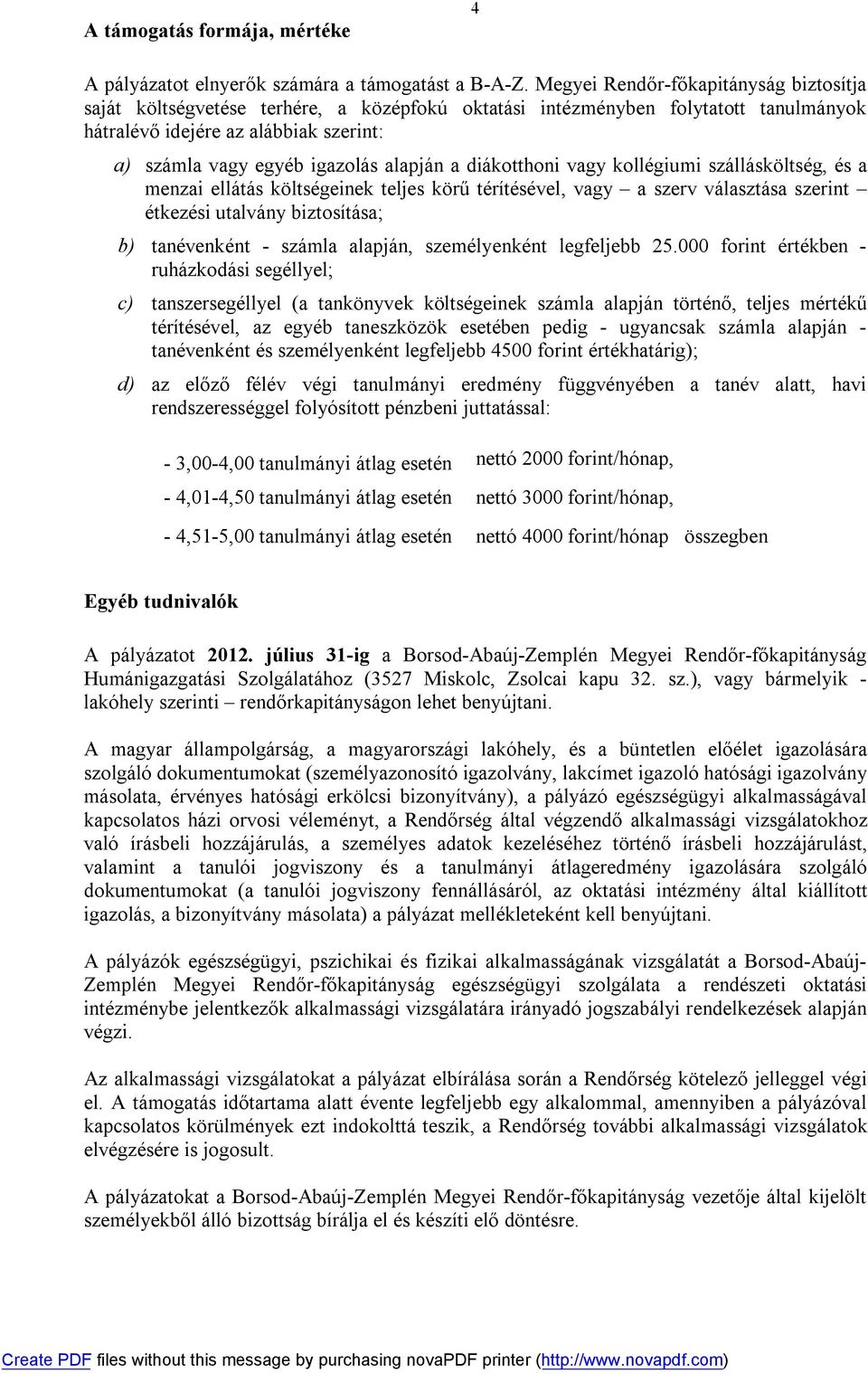 4

A támogatás formája, mértéke

A pályázatot elnyerők számára a támogatást a B-A-Z. Megyei Rendőr-főkapitányság biztosítja saját költségvetése terhére, a középfokú oktatási intézményben folytatott tanulmányok hátralévő idejére az alábbiak szerint:

a) számla vagy egyéb igazolás alapján a diákotthoni vagy kollégiumi szállásköltség, és a menzai ellátás költségeinek teljes körű térítésével, vagy – a szerv választása szerint – étkezési utalvány biztosítása;

b) tanévenként - számla alapján, személyenként legfeljebb 25.000 forint értékben - ruházkodási segéllyel;

c) tanszersegéllyel (a tankönyvek költségeinek számla alapján történő, teljes mértékű térítésével, az egyéb taneszközök esetében pedig - ugyancsak számla alapján - tanévenként és személyenként legfeljebb 4500 forint értékhatárig);

d) az előző félév végi tanulmányi eredmény függvényében a tanév alatt, havi rendszerességgel folyósított pénzbeni juttatással:

- 3,00-4,00 tanulmányi átlag esetén nettó 2000 forint/hónap,

- 4,01-4,50 tanulmányi átlag esetén nettó 3000 forint/hónap,

- 4,51-5,00 tanulmányi átlag esetén nettó 4000 forint/hónap összegben

Egyéb tudnivalók

A pályázatot 2012. július 31-ig a Borsod-Abaúj-Zemplén Megyei Rendőr-főkapitányság Humánigazgatási Szolgálatához (3527 Miskolc, Zsolcai kapu 32. sz.), vagy bármelyik - lakóhely szerinti – rendőrkapitányságon lehet benyújtani.

A magyar állampolgárság, a magyarországi lakóhely, és a büntetlen előélet igazolására szolgáló dokumentumokat (személyazonosító igazolvány, lakcímet igazoló hatósági igazolvány másolata, érvényes hatósági erkölcsi bizonyítvány), a pályázó egészségügyi alkalmasságával kapcsolatos házi orvosi véleményt, a Rendőrség által végzendő alkalmassági vizsgálatokhoz való írásbeli hozzájárulás, a személyes adatok kezeléséhez történő írásbeli hozzájárulást, valamint a tanulói jogviszony és a tanulmányi átlageredmény igazolására szolgáló dokumentumokat (a tanulói jogviszony fennállásáról, az oktatási intézmény által kiállított igazolás, a bizonyítvány másolata) a pályázat mellékleteként kell benyújtani.

A pályázók egészségügyi, pszichikai és fizikai alkalmasságának vizsgálatát a Borsod-Abaúj-Zemplén Megyei Rendőr-főkapitányság egészségügyi szolgálata a rendészeti oktatási intézménybe jelentkezők alkalmassági vizsgálatára irányadó jogszabályi rendelkezések alapján végzi.

Az alkalmassági vizsgálatokat a pályázat elbírálása során a Rendőrség kötelező jelleggel végi el. A támogatás időtartama alatt évente legfeljebb egy alkalommal, amennyiben a pályázóval kapcsolatos körülmények ezt indokolttá teszik, a Rendőrség további alkalmassági vizsgálatok elvégzésére is jogosult.

A pályázatokat a Borsod-Abaúj-Zemplén Megyei Rendőr-főkapitányság vezetője által kijelölt személyekből álló bizottság bírálja el és készíti elő döntésre.

Create PDF files without this message by purchasing novaPDF printer (http://www.novapdf.com)